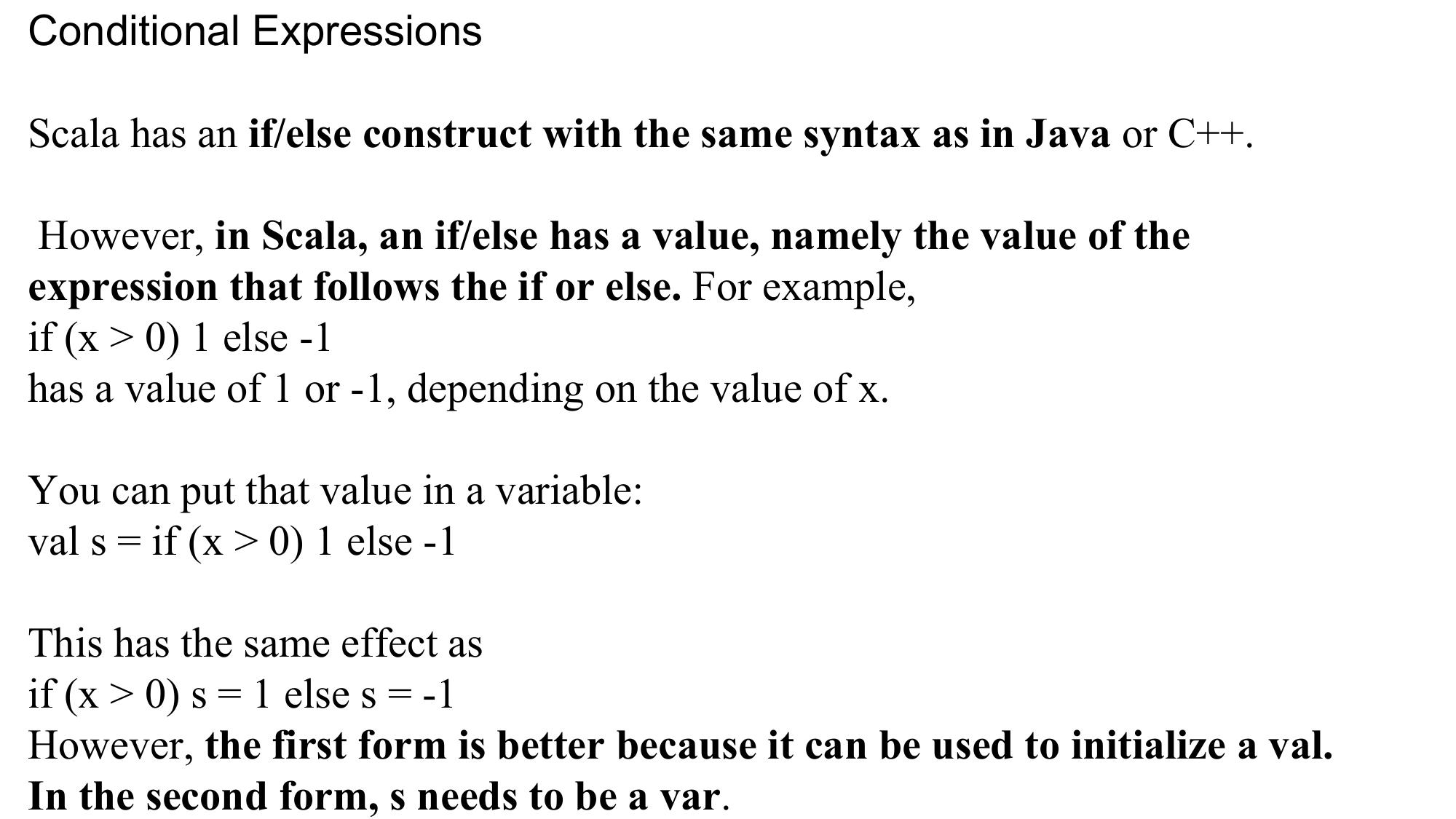 Conditional Expressions

Scala has an if/else construct with the same syntax as in Java or C++.

However, in Scala, an if/else has a value, namely the value of the expression that follows the if or else. For example,
if (x > 0) 1 else -1
has a value of 1 or -1, depending on the value of x.

You can put that value in a variable:
val s = if (x > 0) 1 else -1

This has the same effect as
if (x > 0) s = 1 else s = -1
However, the first form is better because it can be used to initialize a val. In the second form, s needs to be a var.